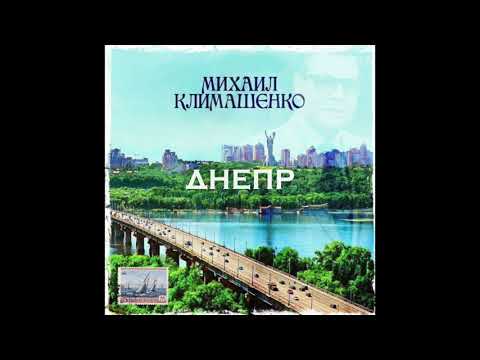 МИХАИЛ КЛИМАШЕНКО

ДНЕПР